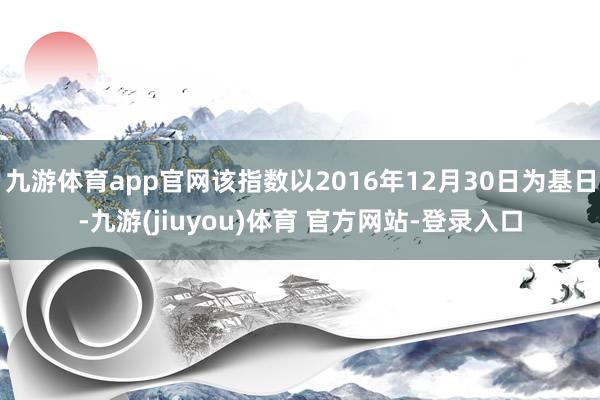 九游体育app官网该指数以2016年12月30日为基日-九游(jiuyou)体育 官方网站-登录入口